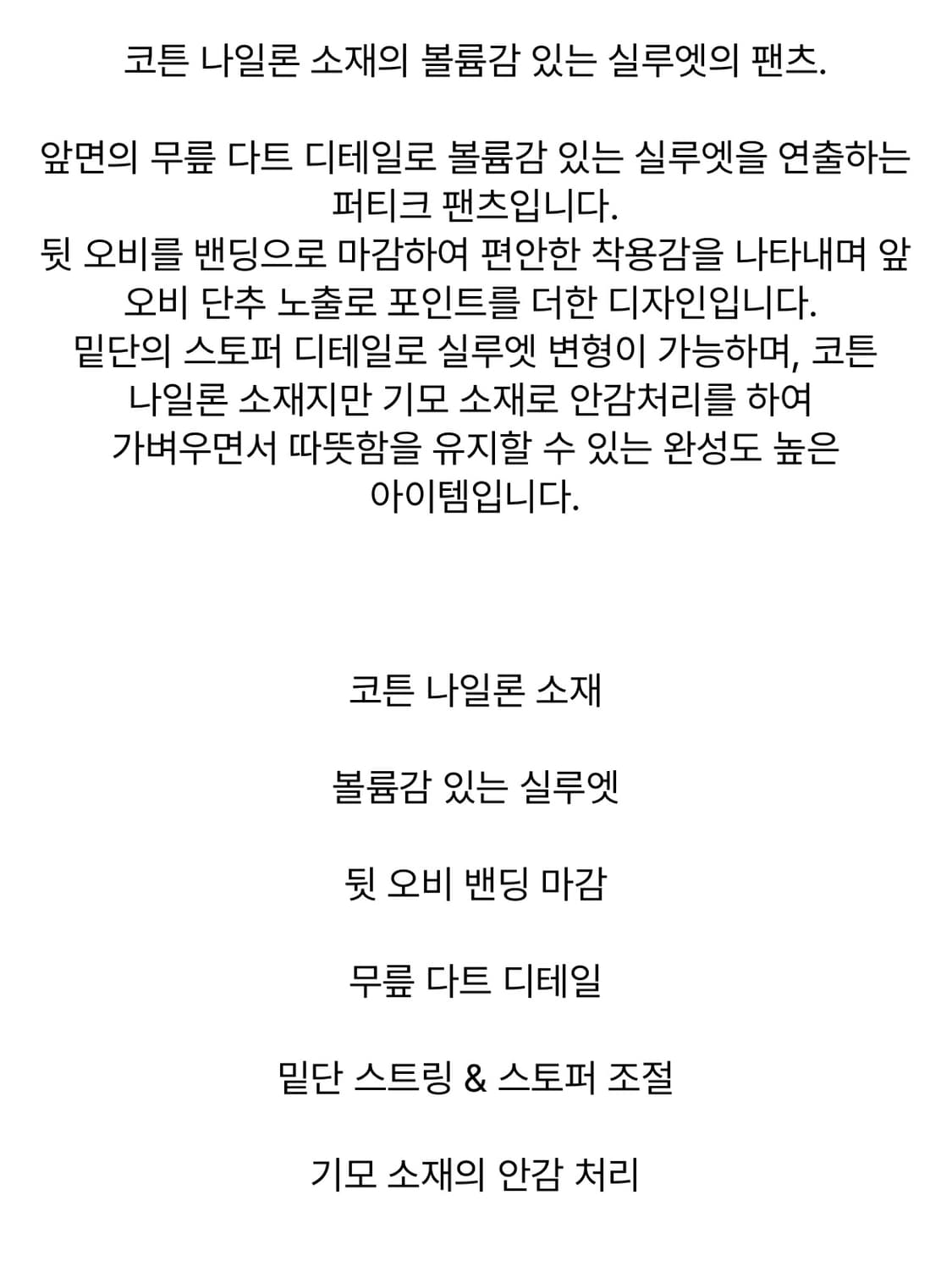 코튼 나일론 소재의 볼륨감 있는 실루엣의 팬츠.

앞면의 무릎 다트 디테일로 볼륨감 있는 실루엣을 연출하는 퍼티크 팬츠입니다.
뒷 오비를 밴딩으로 마감하여 편안한 착용감을 나타내며 앞 오비 단추 노출로 포인트를 더한 디자인입니다.
밑단의 스토퍼 디테일로 실루엣 변형이 가능하며, 코튼 나일론 소재지만 기모 소재로 안감처리를 하여 가벼우면서 따뜻함을 유지할 수 있는 완성도 높은 아이템입니다.

코튼 나일론 소재

볼륨감 있는 실루엣

뒷 오비 밴딩 마감

무릎 다트 디테일

밑단 스트링 & 스토퍼 조절

기모 소재의 안감 처리